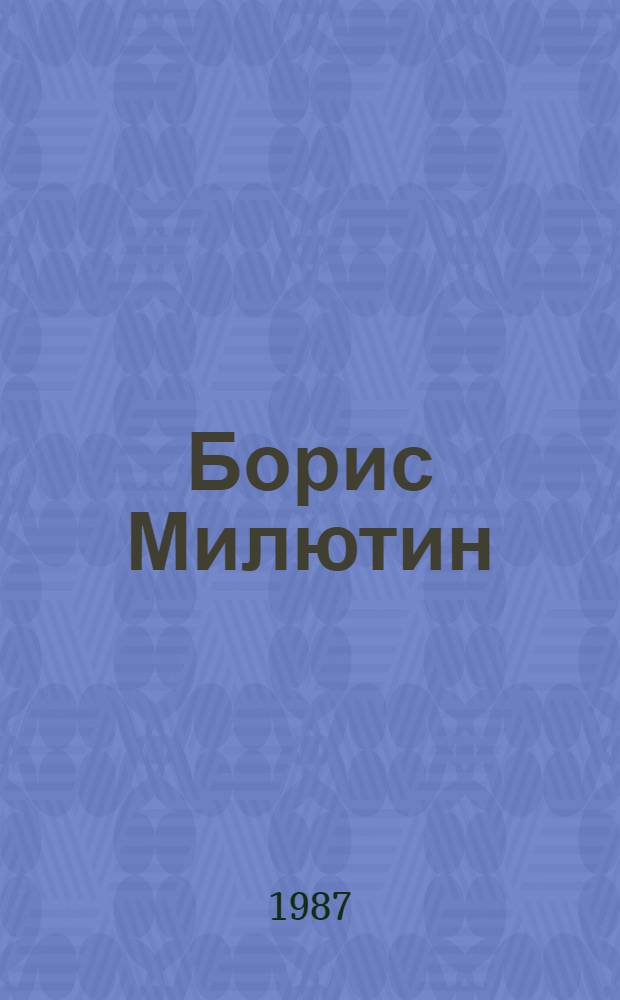 Борис Милютин

1987